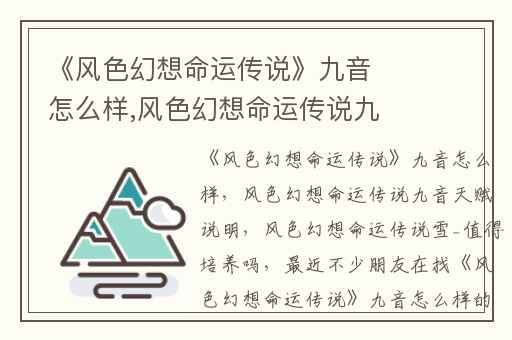 《风色幻想命运传说》九音怎么样,风色幻想命运传说九

《风色幻想命运传说》九音怎么样，风色幻想命运传说九音天赋说明，风色幻想命运传说雪-值得培养吗，最近不少朋友在找《风色幻想命运传说》九音怎么样的